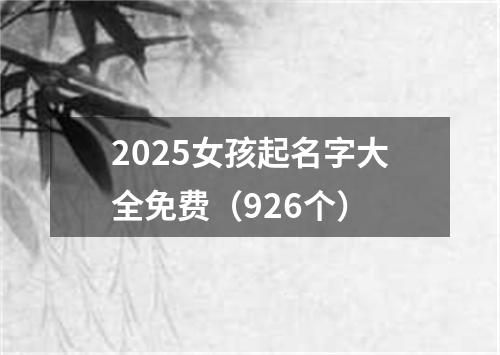 2025女孩起名字大全免费（926个）